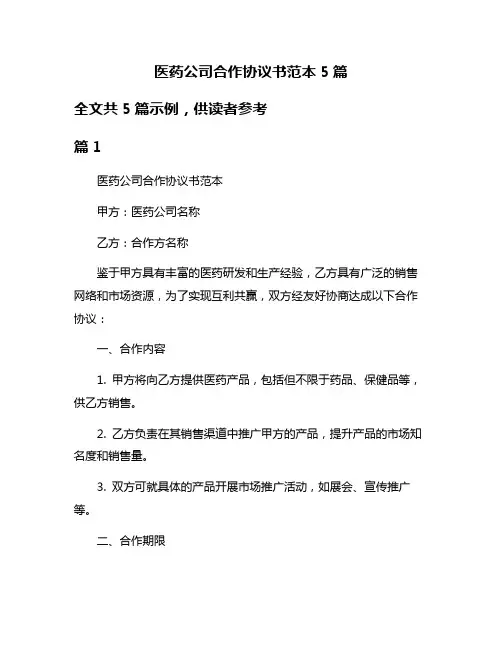 医药公司合作协议书范本 5 篇

全文共 5 篇示例，供读者参考

篇 1

医药公司合作协议书范本

甲方：医药公司名称

乙方：合作方名称

鉴于甲方具有丰富的医药研发和生产经验，乙方具有广泛的销售网络和市场资源，为了实现互利共赢，双方经友好协商达成以下合作协议：

一、合作内容

1. 甲方将向乙方提供医药产品，包括但不限于药品、保健品等，供乙方销售。

2. 乙方负责在其销售渠道中推广甲方的产品，提升产品的市场知名度和销售量。

3. 双方可就具体的产品开展市场推广活动，如展会、宣传推广等。

二、合作期限